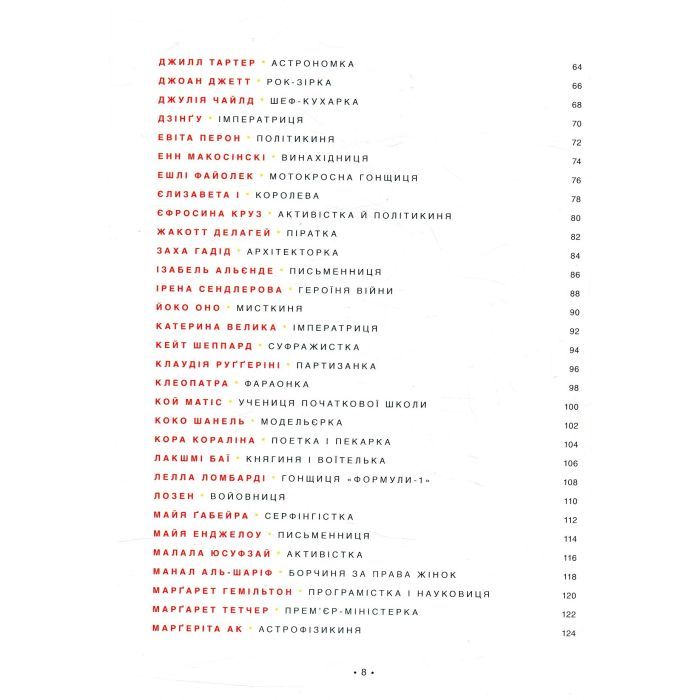 ДЖИЛЛ ТАРТЕР • АСТРОНОМКА 64
ДЖОАН ДЖЕТТ • РОК-ЗІРКА 66
ДЖУЛІЯ ЧАЙЛД • ШЕФ-КУХАРКА 68
ДЗІНҐУ • ІМПЕРАТРИЦЯ 70
ЕВІТА ПЕРОН • ПОЛІТИКИНЯ 72
ЕНН МАКОСІНСКІ • ВИНАХІДНИЦЯ 74
ЕШЛІ ФАЙОЛЕК • МОТОКРОСНА ГОНЩИЦЯ 76
ЄЛИЗАВЕТА І • КОРОЛЕВА 78
ЄФРОСИНА КРУЗ • АКТИВІСТКА Й ПОЛІТИКИНЯ 80
ЖАКОТТ ДЕЛАГЕЙ • ПІРАТКА 82
ЗАХА ГАДІД • АРХІТЕКТОРКА 84
ІЗАБЕЛЬ АЛЬЄНДЕ • ПИСЬМЕННИЦЯ 86
ІРЕНА СЕНДЛЕРОВА • ГЕРОЇНЯ ВІЙНИ 88
ЙОКО ОНО • МИСТКИНЯ 90
КАТЕРИНА ВЕЛИКА • ІМПЕРАТРИЦЯ 92
КЕЙТ ШЕППАРД • СУФРАЖИСТКА 94
КЛАУДІЯ РУҐҐЕРІНІ • ПАРТИЗАНКА 96
КЛЕОПАТРА • ФАРАОНКА 98
КОЙ МАТІС • УЧЕНИЦЯ ПОЧАТКОВОЇ ШКОЛИ 100
КОКО ШАНЕЛЬ • МОДЕЛЬЄРКА 102
КОРА КОРАЛІНА • ПОЕТКА І ПЕКАРКА 104
ЛАКШМІ БАЇ • КНЯГИНЯ І ВОЇТЕЛЬКА 106
ЛЕЛЛА ЛОМБАРДІ • ГОНЩИЦЯ «ФОРМУЛИ-1» 108
ЛОЗЕН • ВОЙОВНИЦЯ 110
МАЙЯ ҐАБЕЙРА • СЕРФІНГІСТКА 112
МАЙЯ ЕНДЖЕЛОУ • ПИСЬМЕННИЦЯ 114
МАЛАЛА ЮСУФЗАЙ • АКТИВІСТКА 116
МАНАЛ АЛЬ-ШАРІФ • БОРЧИНЯ ЗА ПРАВА ЖІНОК 118
МАРҐАРЕТ ГЕМІЛЬТОН • ПРОГРАМІСТКА І НАУКОВИЦЯ 120
МАРҐАРЕТ ТЕТЧЕР • ПРЕМ'ЄР-МІНІСТЕРКА 122
МАРҐЕРІТА АК • АСТРОФІЗИКИНЯ 124

• 8 •